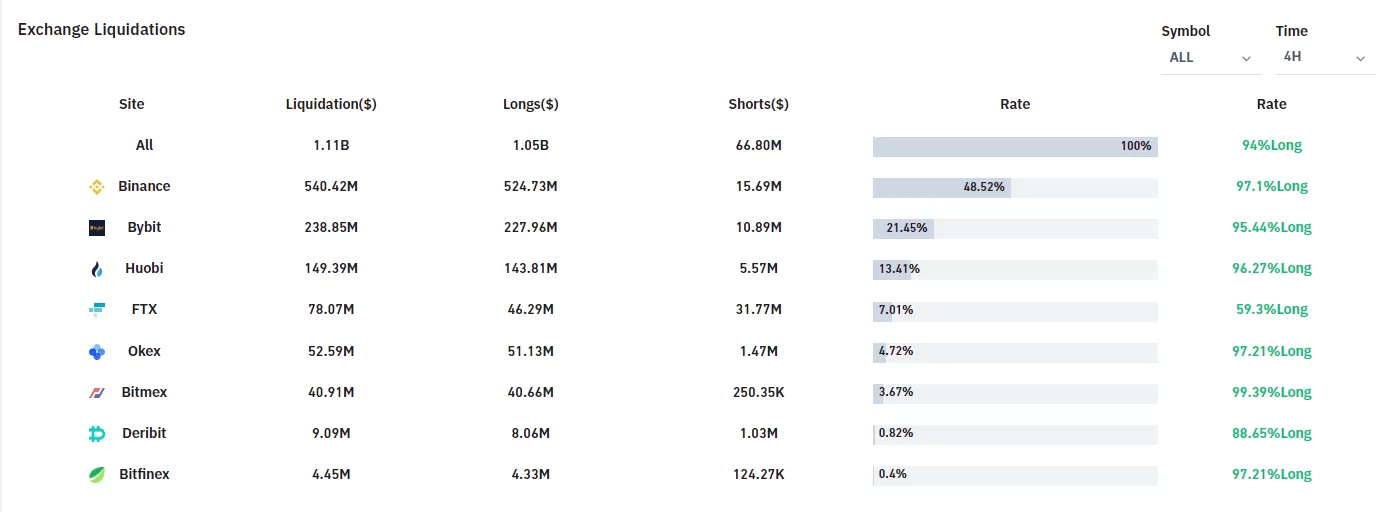 Exchange Liquidations

Symbol
ALL

Time
4H

| Site | Liquidation($) | Longs($) | Shorts($) | Rate | Rate |
|---|---|---|---|---|---|
| All | 1.11B | 1.05B | 66.80M | 100% | 94%Long |
| Binance | 540.42M | 524.73M | 15.69M | 48.52% | 97.1%Long |
| Bybit | 238.85M | 227.96M | 10.89M | 21.45% | 95.44%Long |
| Huobi | 149.39M | 143.81M | 5.57M | 13.41% | 96.27%Long |
| FTX | 78.07M | 46.29M | 31.77M | 7.01% | 59.3%Long |
| Okex | 52.59M | 51.13M | 1.47M | 4.72% | 97.21%Long |
| Bitmex | 40.91M | 40.66M | 250.35K | 3.67% | 99.39%Long |
| Deribit | 9.09M | 8.06M | 1.03M | 0.82% | 88.65%Long |
| Bitfinex | 4.45M | 4.33M | 124.27K | 0.4% | 97.21%Long |